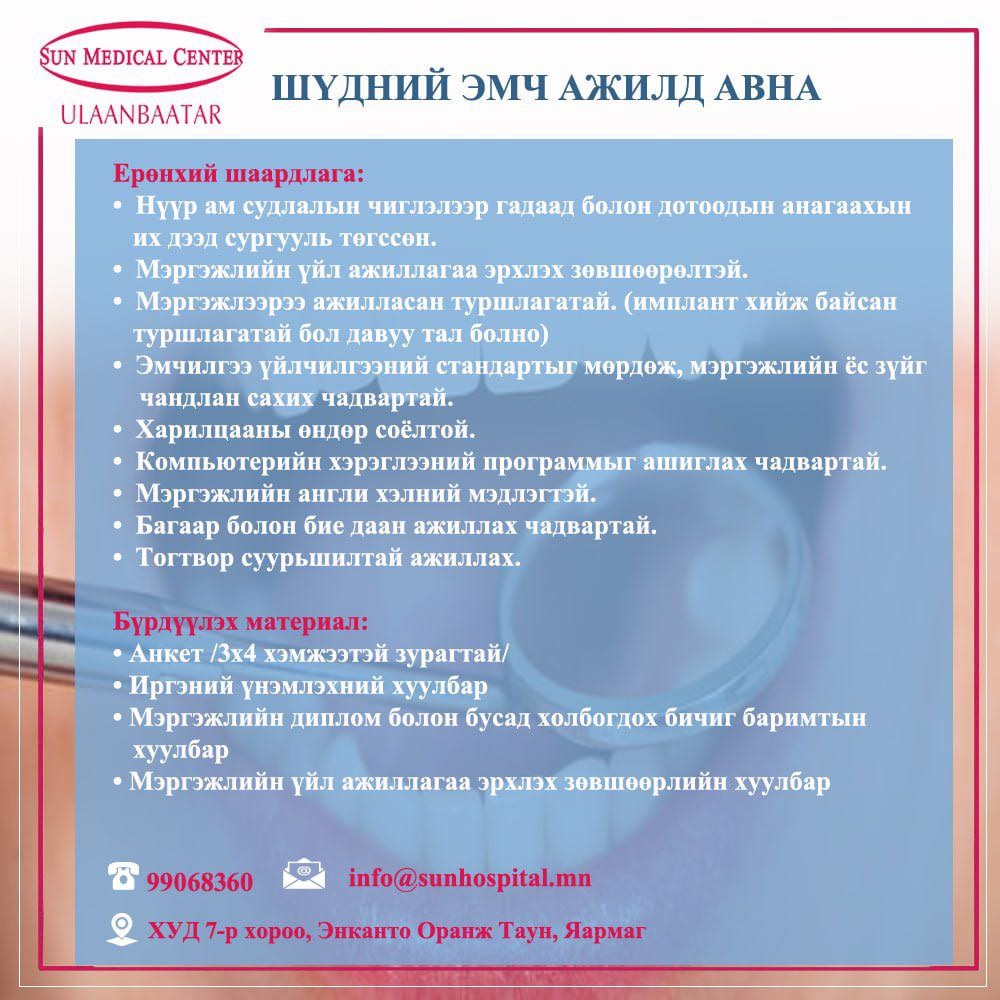 SUN MEDICAL CENTER
ULAANBAATAR

ШҮДНИЙ ЭМЧ АЖИЛД АВНА

Ерөнхий шаардлага:
• Нүүр ам судлалын чиглэлээр гадаад болон дотоодын анагаахын их дээд сургууль төгссөн.
• Мэргэжлийн үйл ажиллагаа эрхлэх зөвшөөрөлтэй.
• Мэргэжлээрээ ажилласан туршлагатай. (имплант хийж байсан туршлагатай бол давуу тал болно)
• Эмчилгээ үйлчилгээний стандартыг мөрдөж, мэргэжлийн ёс зүйг чандлан сахих чадвартай.
• Харилцааны өндөр соёлтой.
• Компьютерийн хэрэглээний программыг ашиглах чадвартай.
• Мэргэжлийн англи хэлний мэдлэгтэй.
• Багаар болон бие даан ажиллах чадвартай.
• Тогтвор суурьшилтай ажиллах.

Бүрдүүлэх материал:
• Анкет /3х4 хэмжээтэй зурагтай/
• Иргэний үнэмлэхний хуулбар
• Мэргэжлийн диплом болон бусад холбогдох бичиг баримтын хуулбар
• Мэргэжлийн үйл ажиллагаа эрхлэх зөвшөөрлийн хуулбар

99068360
info@sunhospital.mn
ХУД 7-р хороо, Энканто Оранж Таун, Яармаг